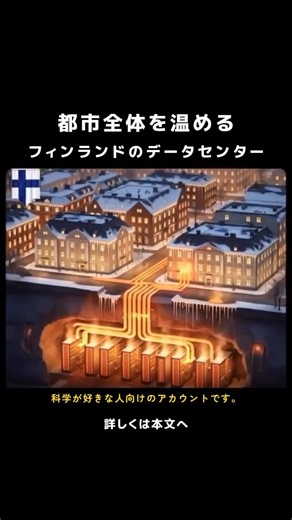 都市全体を温める
フィンランドのデータセンター

科学が好きな人向けのアカウントです。

詳しくは本文へ